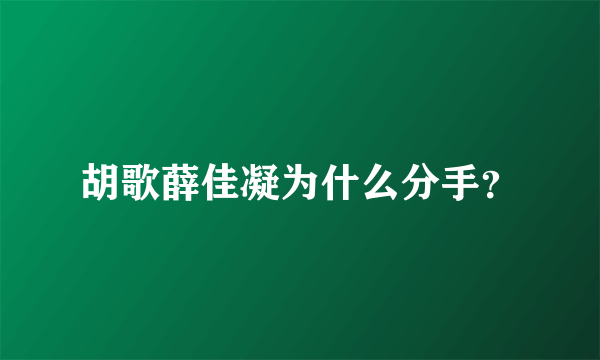 胡歌薛佳凝为什么分手?